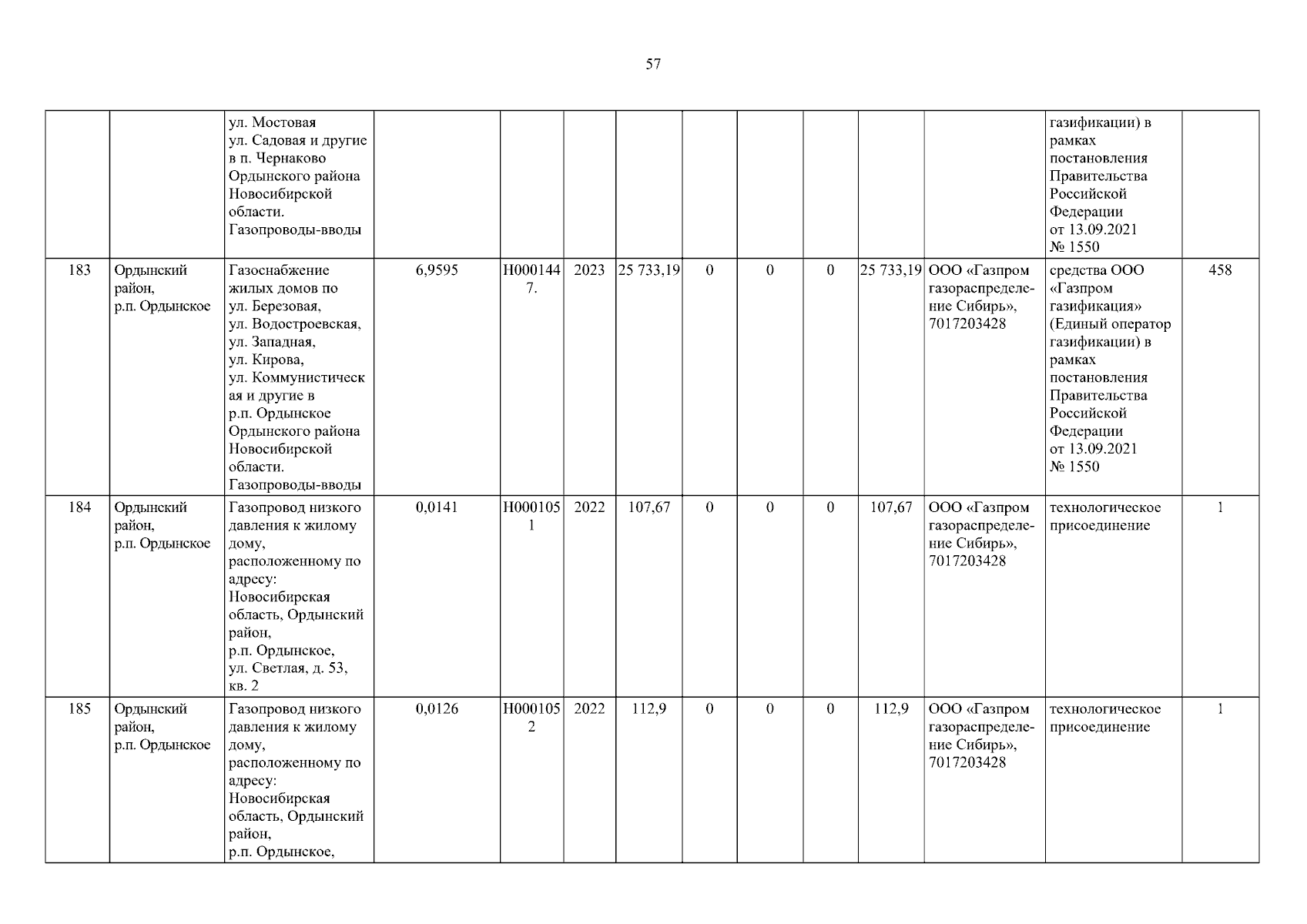 57

| | | | | | | | | | | | | | |
|---|---|---|---|---|---|---|---|---|---|---|---|---|---|
| | | ул. Мостовая ул. Садовая и другие в п. Чернаково Ордынского района Новосибирской области. Газопроводы-вводы | | | | | | | | | | газификации) в рамках постановления Правительства Российской Федерации от 13.09.2021 № 1550 | |
| 183 | Ордынский район, р.п. Ордынское | Газоснабжение жилых домов по ул. Березовая, ул. Водостроевская, ул. Западная, ул. Кирова, ул. Коммунистическая и другие в р.п. Ордынское Ордынского района Новосибирской области. Газопроводы-вводы | 6,9595 | Н0001447. | 2023 | 25 733,19 | 0 | 0 | 0 | 25 733,19 | ООО «Газпром газораспределение Сибирь», 7017203428 | средства ООО «Газпром газификация» (Единый оператор газификации) в рамках постановления Правительства Российской Федерации от 13.09.2021 № 1550 | 458 |
| 184 | Ордынский район, р.п. Ордынское | Газопровод низкого давления к жилому дому, расположенному по адресу: Новосибирская область, Ордынский район, р.п. Ордынское, ул. Светлая, д. 53, кв. 2 | 0,0141 | Н0001051 | 2022 | 107,67 | 0 | 0 | 0 | 107,67 | ООО «Газпром газораспределение Сибирь», 7017203428 | технологическое присоединение | 1 |
| 185 | Ордынский район, р.п. Ордынское | Газопровод низкого давления к жилому дому, расположенному по адресу: Новосибирская область, Ордынский район, р.п. Ордынское, | 0,0126 | Н0001052 | 2022 | 112,9 | 0 | 0 | 0 | 112,9 | ООО «Газпром газораспределение Сибирь», 7017203428 | технологическое присоединение | 1 |